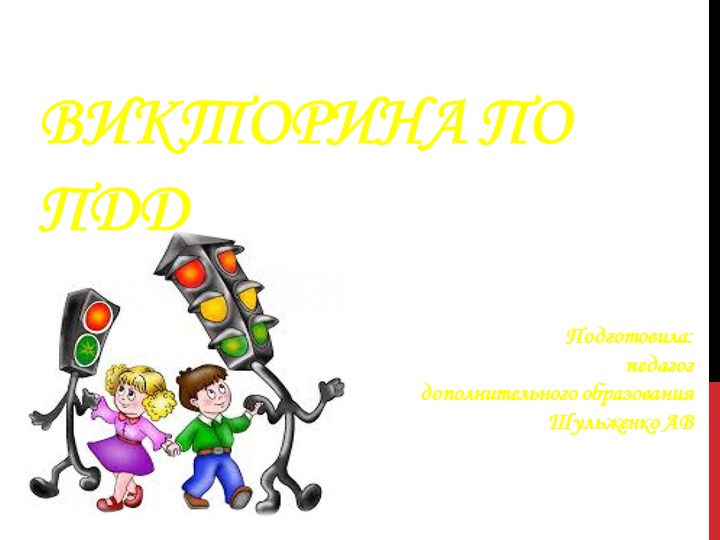 ВИКТОРИНА ПО ПДД

Подготовила:
педагог
дополнительного образования
Шульженко АВ